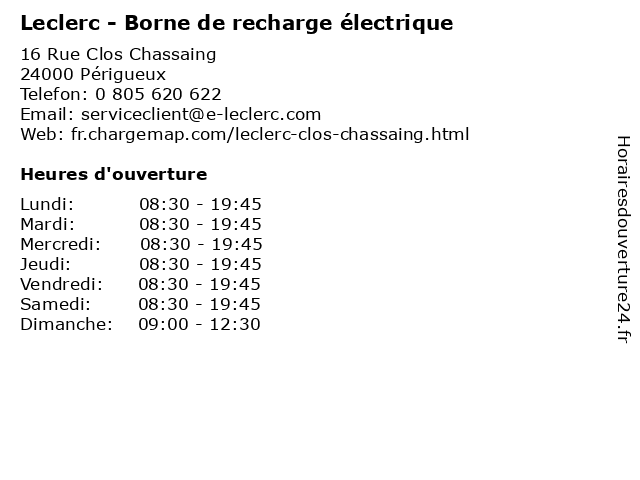 Leclerc - Borne de recharge électrique

16 Rue Clos Chassaing
24000 Périgueux
Telefon: 0 805 620 622
Email: serviceclient@e-leclerc.com
Web: fr.chargemap.com/leclerc-clos-chassaing.html

Heures d'ouverture

Lundi: 08:30 - 19:45
Mardi: 08:30 - 19:45
Mercredi: 08:30 - 19:45
Jeudi: 08:30 - 19:45
Vendredi: 08:30 - 19:45
Samedi: 08:30 - 19:45
Dimanche: 09:00 - 12:30

Horairesdouverture24.fr